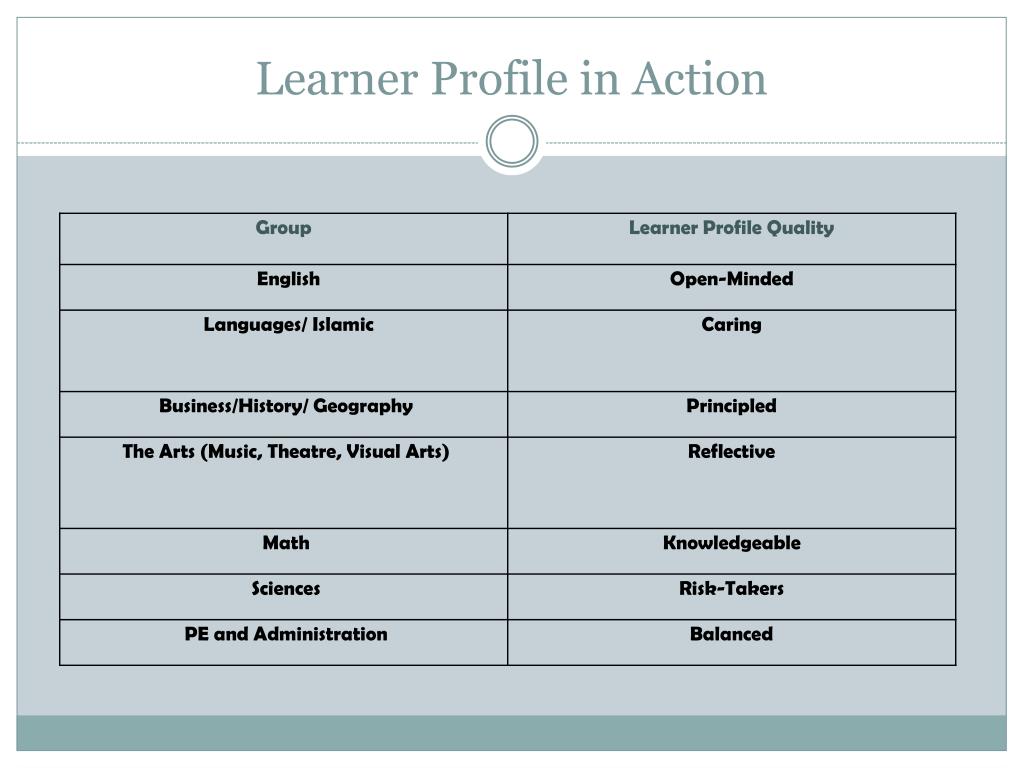 Learner Profile in Action

| Group | Learner Profile Quality |
|---|---|
| English | Open-Minded |
| Languages/ Islamic | Caring |
| Business/History/ Geography | Principled |
| The Arts (Music, Theatre, Visual Arts) | Reflective |
| Math | Knowledgeable |
| Sciences | Risk-Takers |
| PE and Administration | Balanced |